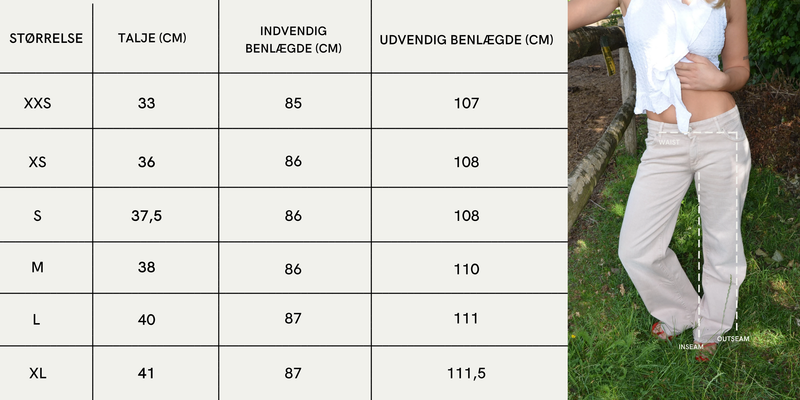 | STØRRELSE | TALJE (CM) | INDVENDIG BENLÆGDE (CM) | UDVENDIG BENLÆGDE (CM) |
|---|---|---|---|
| XXS | 33 | 85 | 107 |
| XS | 36 | 86 | 108 |
| S | 37,5 | 86 | 108 |
| M | 38 | 86 | 110 |
| L | 40 | 87 | 111 |
| XL | 41 | 87 | 111,5 |

WAIST
INSEAM
OUTSEAM